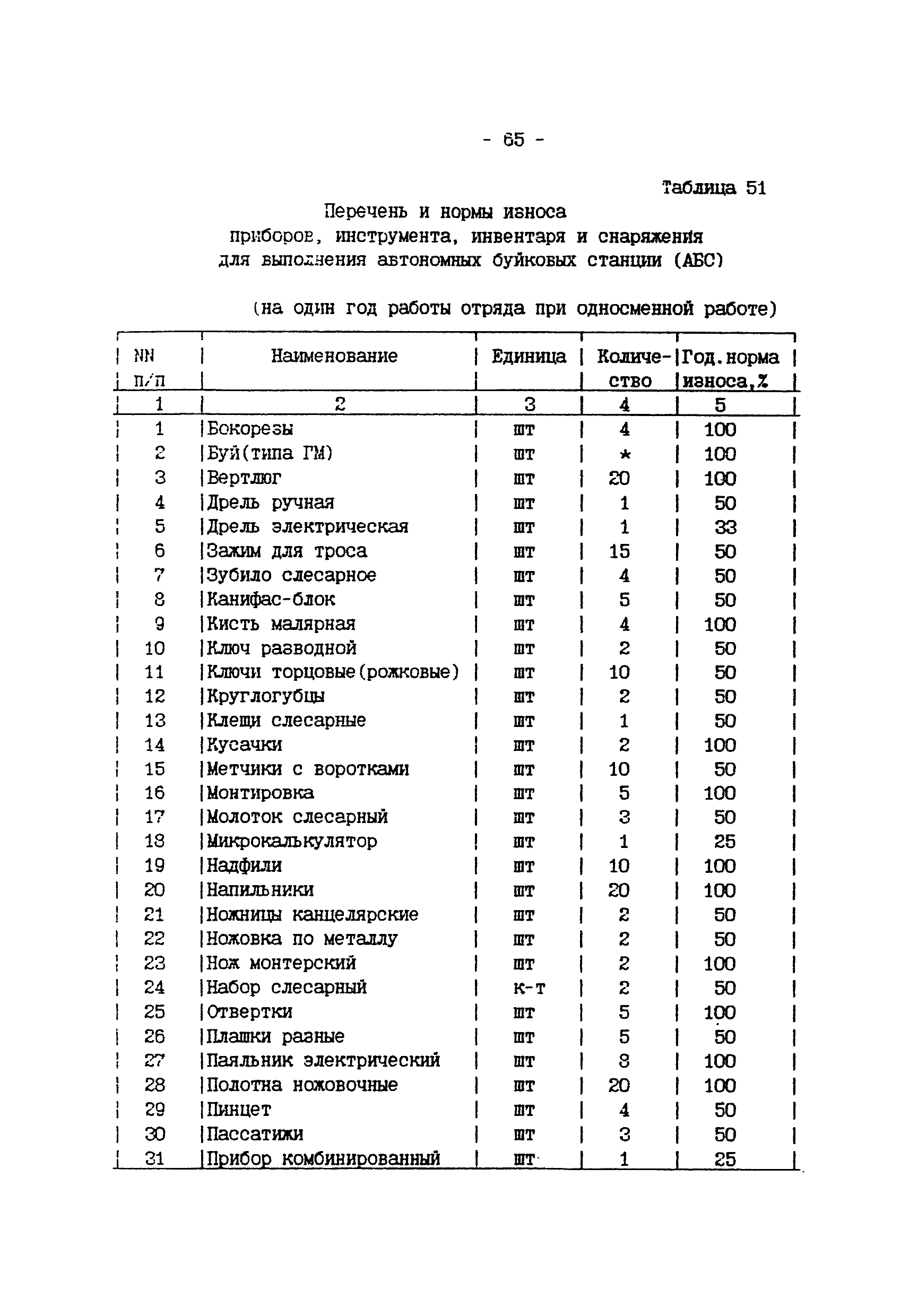 - 65 -

Таблица 51

Перечень и нормы износа
приборов, инструмента, инвентаря и снаряжения
для выполнения автономных буйковых станции (АБС)

(на один год работы отряда при односменной работе)

| NN п/п | Наименование | Единица | Количество | Год.норма износа,% |
|---|---|---|---|---|
| 1 | 2 | 3 | 4 | 5 |
| 1 | Бокорезы | шт | 4 | 100 |
| 2 | Буй(типа ГМ) | шт | * | 100 |
| 3 | Вертлюг | шт | 20 | 100 |
| 4 | Дрель ручная | шт | 1 | 50 |
| 5 | Дрель электрическая | шт | 1 | 33 |
| 6 | Зажим для троса | шт | 15 | 50 |
| 7 | Зубило слесарное | шт | 4 | 50 |
| 8 | Канифас-блок | шт | 5 | 50 |
| 9 | Кисть малярная | шт | 4 | 100 |
| 10 | Ключ разводной | шт | 2 | 50 |
| 11 | Ключи торцовые(рожковые) | шт | 10 | 50 |
| 12 | Круглогубцы | шт | 2 | 50 |
| 13 | Клещи слесарные | шт | 1 | 50 |
| 14 | Кусачки | шт | 2 | 100 |
| 15 | Метчики с воротками | шт | 10 | 50 |
| 16 | Монтировка | шт | 5 | 100 |
| 17 | Молоток слесарный | шт | 3 | 50 |
| 18 | Микрокалькулятор | шт | 1 | 25 |
| 19 | Надфили | шт | 10 | 100 |
| 20 | Напильники | шт | 20 | 100 |
| 21 | Ножницы канцелярские | шт | 2 | 50 |
| 22 | Ножовка по металлу | шт | 2 | 50 |
| 23 | Нож монтерский | шт | 2 | 100 |
| 24 | Набор слесарный | к-т | 2 | 50 |
| 25 | Отвертки | шт | 5 | 100 |
| 26 | Плашки разные | шт | 5 | 50 |
| 27 | Паяльник электрический | шт | 8 | 100 |
| 28 | Полотна ножовочные | шт | 20 | 100 |
| 29 | Пинцет | шт | 4 | 50 |
| 30 | Пассатижи | шт | 3 | 50 |
| 31 | Прибор комбинированный | шт | 1 | 25 |